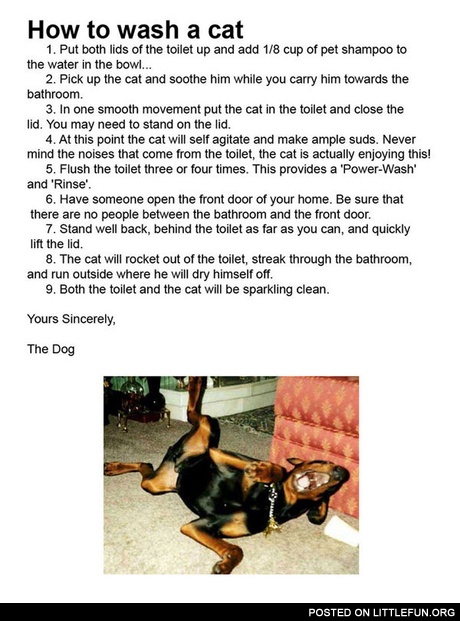 How to wash a cat

1. Put both lids of the toilet up and add 1/8 cup of pet shampoo to the water in the bowl...

2. Pick up the cat and soothe him while you carry him towards the bathroom.

3. In one smooth movement put the cat in the toilet and close the lid. You may need to stand on the lid.

4. At this point the cat will self agitate and make ample suds. Never mind the noises that come from the toilet, the cat is actually enjoying this!

5. Flush the toilet three or four times. This provides a 'Power-Wash' and 'Rinse'.

6. Have someone open the front door of your home. Be sure that there are no people between the bathroom and the front door.

7. Stand well back, behind the toilet as far as you can, and quickly lift the lid.

8. The cat will rocket out of the toilet, streak through the bathroom, and run outside where he will dry himself off.

9. Both the toilet and the cat will be sparkling clean.

Yours Sincerely,

The Dog

POSTED ON LITTLEFUN.ORG